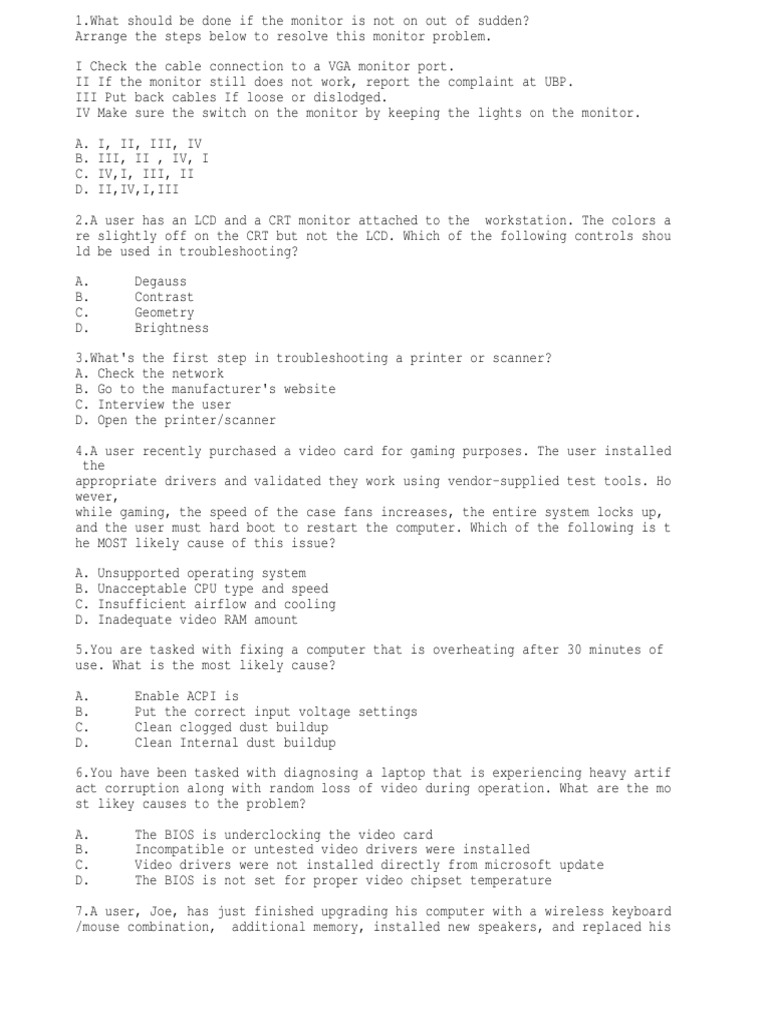 1.What should be done if the monitor is not on out of sudden?
Arrange the steps below to resolve this monitor problem.

I Check the cable connection to a VGA monitor port.
II If the monitor still does not work, report the complaint at UBP.
III Put back cables If loose or dislodged.
IV Make sure the switch on the monitor by keeping the lights on the monitor.

A. I, II, III, IV
B. III, II , IV, I
C. IV,I, III, II
D. II,IV,I,III

2.A user has an LCD and a CRT monitor attached to the workstation. The colors are slightly off on the CRT but not the LCD. Which of the following controls should be used in troubleshooting?

A. Degauss
B. Contrast
C. Geometry
D. Brightness

3.What's the first step in troubleshooting a printer or scanner?
A. Check the network
B. Go to the manufacturer's website
C. Interview the user
D. Open the printer/scanner

4.A user recently purchased a video card for gaming purposes. The user installed the
appropriate drivers and validated they work using vendor-supplied test tools. However,
while gaming, the speed of the case fans increases, the entire system locks up, and the user must hard boot to restart the computer. Which of the following is the MOST likely cause of this issue?

A. Unsupported operating system
B. Unacceptable CPU type and speed
C. Insufficient airflow and cooling
D. Inadequate video RAM amount

5.You are tasked with fixing a computer that is overheating after 30 minutes of use. What is the most likely cause?

A. Enable ACPI is
B. Put the correct input voltage settings
C. Clean clogged dust buildup
D. Clean Internal dust buildup

6.You have been tasked with diagnosing a laptop that is experiencing heavy artifact corruption along with random loss of video during operation. What are the most likey causes to the problem?

A. The BIOS is underclocking the video card
B. Incompatible or untested video drivers were installed
C. Video drivers were not installed directly from microsoft update
D. The BIOS is not set for proper video chipset temperature

7.A user, Joe, has just finished upgrading his computer with a wireless keyboard/mouse combination, additional memory, installed new speakers, and replaced his